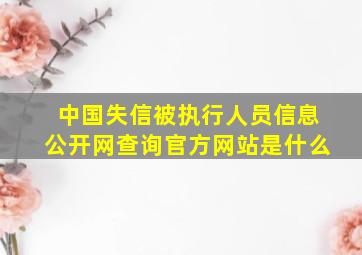 中国失信被执行人员信息公开网查询官方网站是什么